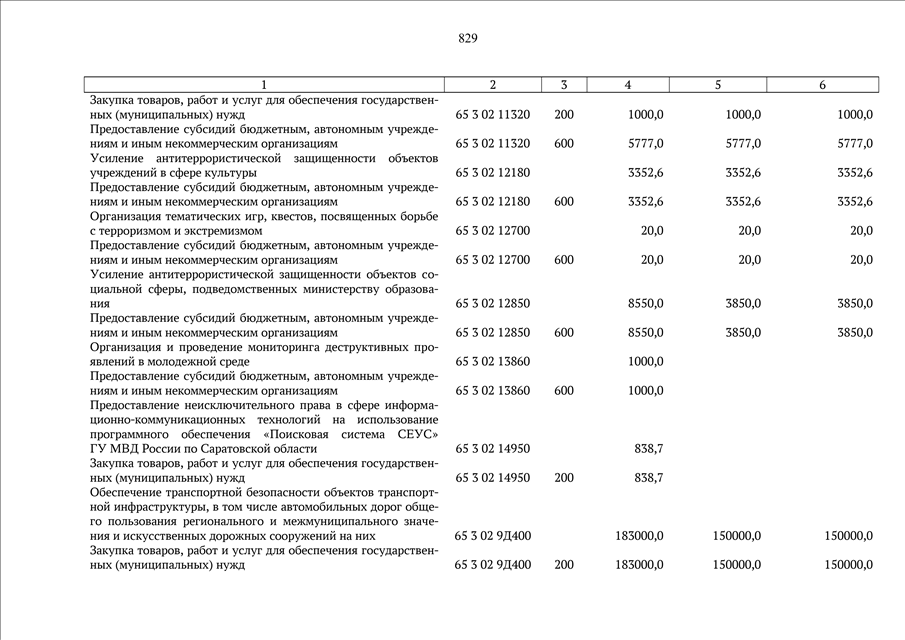 829

| 1 | 2 | 3 | 4 | 5 | 6 |
|---|---|---|---|---|---|
| Закупка товаров, работ и услуг для обеспечения государственных (муниципальных) нужд | 65 3 02 11320 | 200 | 1000,0 | 1000,0 | 1000,0 |
| Предоставление субсидий бюджетным, автономным учреждениям и иным некоммерческим организациям | 65 3 02 11320 | 600 | 5777,0 | 5777,0 | 5777,0 |
| Усиление антитеррористической защищенности объектов учреждений в сфере культуры | 65 3 02 12180 | | 3352,6 | 3352,6 | 3352,6 |
| Предоставление субсидий бюджетным, автономным учреждениям и иным некоммерческим организациям | 65 3 02 12180 | 600 | 3352,6 | 3352,6 | 3352,6 |
| Организация тематических игр, квестов, посвященных борьбе с терроризмом и экстремизмом | 65 3 02 12700 | | 20,0 | 20,0 | 20,0 |
| Предоставление субсидий бюджетным, автономным учреждениям и иным некоммерческим организациям | 65 3 02 12700 | 600 | 20,0 | 20,0 | 20,0 |
| Усиление антитеррористической защищенности объектов социальной сферы, подведомственных министерству образования | 65 3 02 12850 | | 8550,0 | 3850,0 | 3850,0 |
| Предоставление субсидий бюджетным, автономным учреждениям и иным некоммерческим организациям | 65 3 02 12850 | 600 | 8550,0 | 3850,0 | 3850,0 |
| Организация и проведение мониторинга деструктивных проявлений в молодежной среде | 65 3 02 13860 | | 1000,0 | | |
| Предоставление субсидий бюджетным, автономным учреждениям и иным некоммерческим организациям | 65 3 02 13860 | 600 | 1000,0 | | |
| Предоставление неисключительного права в сфере информационно-коммуникационных технологий на использование программного обеспечения «Поисковая система СЕУС» ГУ МВД России по Саратовской области | 65 3 02 14950 | | 838,7 | | |
| Закупка товаров, работ и услуг для обеспечения государственных (муниципальных) нужд | 65 3 02 14950 | 200 | 838,7 | | |
| Обеспечение транспортной безопасности объектов транспортной инфраструктуры, в том числе автомобильных дорог общего пользования регионального и межмуниципального значения и искусственных дорожных сооружений на них | 65 3 02 9Д400 | | 183000,0 | 150000,0 | 150000,0 |
| Закупка товаров, работ и услуг для обеспечения государственных (муниципальных) нужд | 65 3 02 9Д400 | 200 | 183000,0 | 150000,0 | 150000,0 |